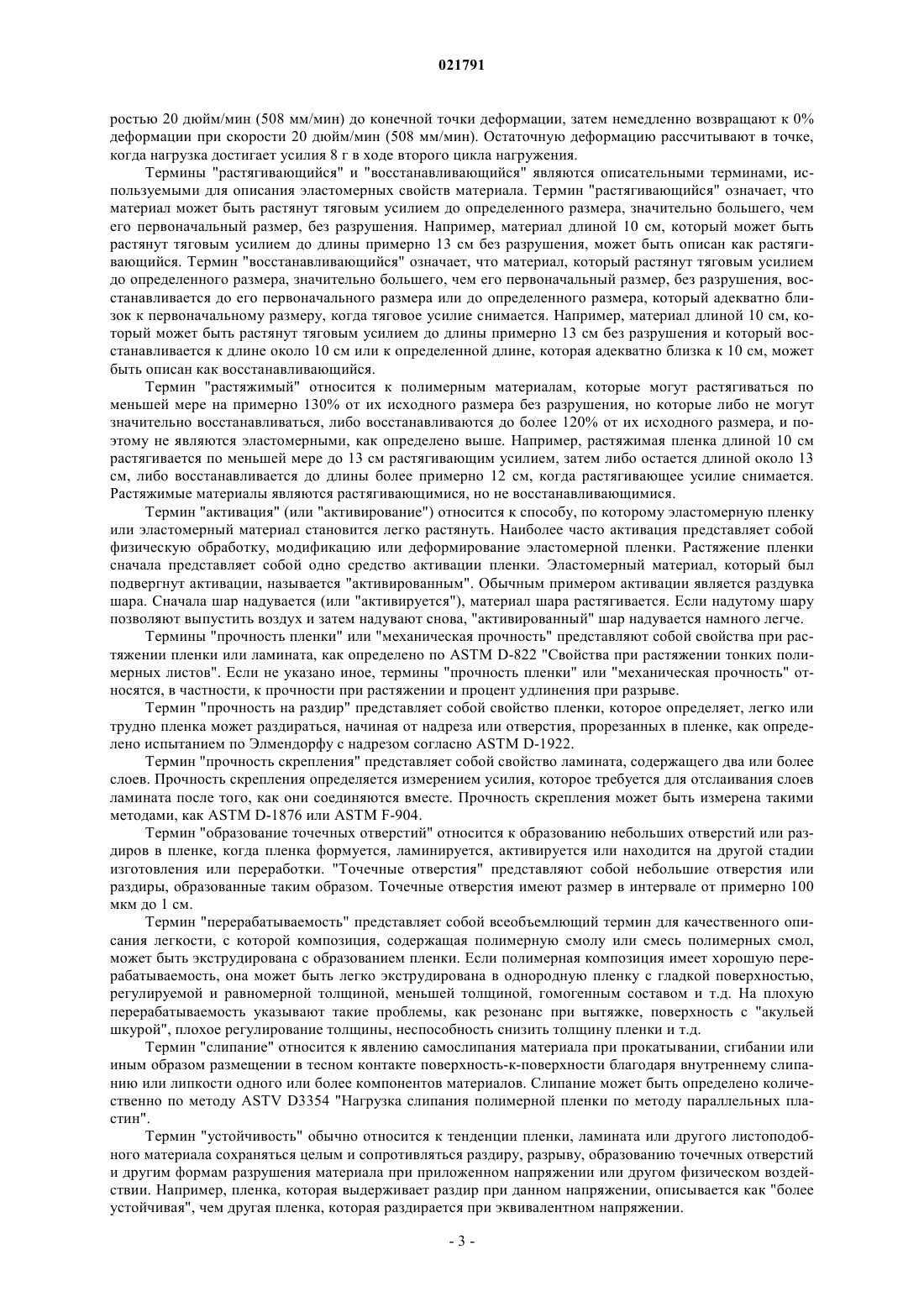 021791

ростью 20 дюйм/мин (508 мм/мин) до конечной точки деформации, затем немедленно возвращают к 0% деформации при скорости 20 дюйм/мин (508 мм/мин). Остаточную деформацию рассчитывают в точке, когда нагрузка достигает усилия 8 г в ходе второго цикла нагружения.

Термины "растягивающийся" и "восстанавливающийся" являются описательными терминами, используемыми для описания эластомерных свойств материала. Термин "растягивающийся" означает, что материал может быть растянут тяговым усилием до определенного размера, значительно большего, чем его первоначальный размер, без разрушения. Например, материал длиной 10 см, который может быть растянут тяговым усилием до длины примерно 13 см без разрушения, может быть описан как растягивающийся. Термин "восстанавливающийся" означает, что материал, который растянут тяговым усилием до определенного размера, значительно большего, чем его первоначальный размер, без разрушения, восстанавливается до его первоначального размера или до определенного размера, который адекватно близок к первоначальному размеру, когда тяговое усилие снимается. Например, материал длиной 10 см, который может быть растянут тяговым усилием до длины примерно 13 см без разрушения и который восстанавливается к длине около 10 см или к определенной длине, которая адекватно близка к 10 см, может быть описан как восстанавливающийся.

Термин "растяжимый" относится к полимерным материалам, которые могут растягиваться по меньшей мере на примерно 130% от их исходного размера без разрушения, но которые либо не могут значительно восстанавливаться, либо восстанавливаются до более 120% от их исходного размера, и поэтому не являются эластомерными, как определено выше. Например, растяжимая пленка длиной 10 см растягивается по меньшей мере до 13 см растягивающим усилием, затем либо остается длиной около 13 см, либо восстанавливается до длины более примерно 12 см, когда растягивающее усилие снимается. Растяжимые материалы являются растягивающимися, но не восстанавливающимися.

Термин "активация" (или "активирование") относится к способу, по которому эластомерную пленку или эластомерный материал становится легко растянуть. Наиболее часто активация представляет собой физическую обработку, модификацию или деформирование эластомерной пленки. Растяжение пленки сначала представляет собой одно средство активации пленки. Эластомерный материал, который был подвергнут активации, называется "активированным". Обычным примером активации является раздувка шара. Сначала шар надувается (или "активируется"), материал шара растягивается. Если надутому шару позволяют выпустить воздух и затем надувают снова, "активированный" шар надувается намного легче.

Термины "прочность пленки" или "механическая прочность" представляют собой свойства при растяжении пленки или ламината, как определено по ASTM D-822 "Свойства при растяжении тонких полимерных листов". Если не указано иное, термины "прочность пленки" или "механическая прочность" относятся, в частности, к прочности при растяжении и процент удлинения при разрыве.

Термин "прочность на раздир" представляет собой свойство пленки, которое определяет, легко или трудно пленка может раздираться, начиная от надреза или отверстия, прорезанных в пленке, как определено испытанием по Элмендорфу с надрезом согласно ASTM D-1922.

Термин "прочность скрепления" представляет собой свойство ламината, содержащего два или более слоев. Прочность скрепления определяется измерением усилия, которое требуется для отслаивания слоев ламината после того, как они соединяются вместе. Прочность скрепления может быть измерена такими методами, как ASTM D-1876 или ASTM F-904.

Термин "образование точечных отверстий" относится к образованию небольших отверстий или раздиров в пленке, когда пленка формуется, ламинируется, активируется или находится на другой стадии изготовления или переработки. "Точечные отверстия" представляют собой небольшие отверстия или раздиры, образованные таким образом. Точечные отверстия имеют размер в интервале от примерно 100 мкм до 1 см.

Термин "перерабатываемость" представляет собой всеобъемлющий термин для качественного описания легкости, с которой композиция, содержащая полимерную смолу или смесь полимерных смол, может быть экструдирована с образованием пленки. Если полимерная композиция имеет хорошую перерабатываемость, она может быть легко экструдирована в однородную пленку с гладкой поверхностью, регулируемой и равномерной толщиной, меньшей толщиной, гомогенным составом и т.д. На плохую перерабатываемость указывают такие проблемы, как резонанс при вытяжке, поверхность с "акульей шкурой", плохое регулирование толщины, неспособность снизить толщину пленки и т.д.

Термин "слипание" относится к явлению самослипания материала при прокатывании, сгибании или иным образом размещении в тесном контакте поверхность-к-поверхности благодаря внутреннему слипанию или липкости одного или более компонентов материалов. Слипание может быть определено количественно по методу ASTV D3354 "Нагрузка слипания полимерной пленки по методу параллельных пластин".

Термин "устойчивость" обычно относится к тенденции пленки, ламината или другого листоподобного материала сохраняться целым и сопротивляться раздиру, разрыву, образованию точечных отверстий и другим формам разрушения материала при приложенном напряжении или другом физическом воздействии. Например, пленка, которая выдерживает раздир при данном напряжении, описывается как "более устойчивая", чем другая пленка, которая раздирается при эквивалентном напряжении.

- 3 -